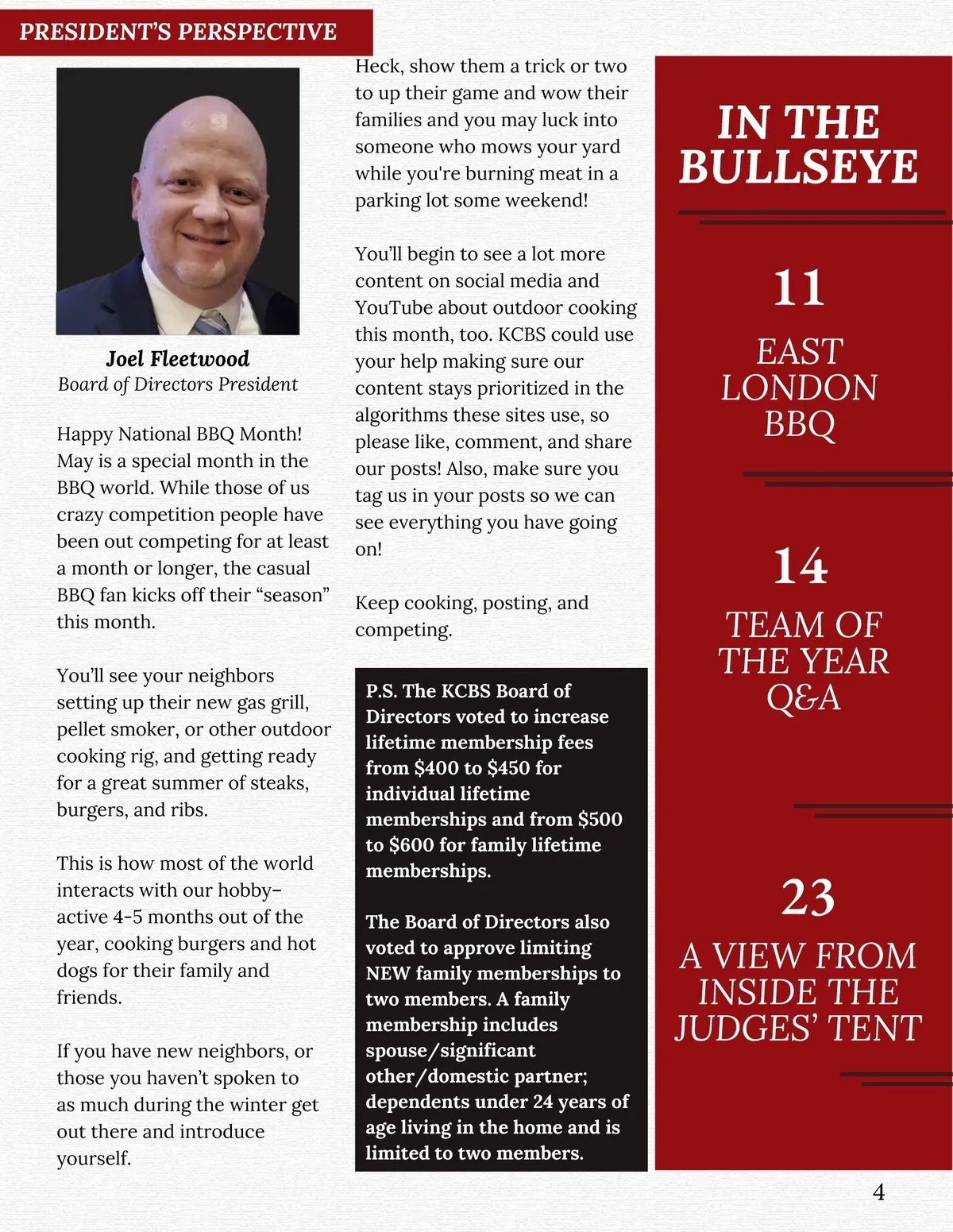 PRESIDENT'S PERSPECTIVE

Joel Fleetwood
Board of Directors President

Happy National BBQ Month! May is a special month in the BBQ world. While those of us crazy competition people have been out competing for at least a month or longer, the casual BBQ fan kicks off their "season" this month.

You'll see your neighbors setting up their new gas grill, pellet smoker, or other outdoor cooking rig, and getting ready for a great summer of steaks, burgers, and ribs.

This is how most of the world interacts with our hobby– active 4-5 months out of the year, cooking burgers and hot dogs for their family and friends.

If you have new neighbors, or those you haven't spoken to as much during the winter get out there and introduce yourself.

Heck, show them a trick or two to up their game and wow their families and you may luck into someone who mows your yard while you're burning meat in a parking lot some weekend!

You'll begin to see a lot more content on social media and YouTube about outdoor cooking this month, too. KCBS could use your help making sure our content stays prioritized in the algorithms these sites use, so please like, comment, and share our posts! Also, make sure you tag us in your posts so we can see everything you have going on!

Keep cooking, posting, and competing.

P.S. The KCBS Board of Directors voted to increase lifetime membership fees from $400 to $450 for individual lifetime memberships and from $500 to $600 for family lifetime memberships.

The Board of Directors also voted to approve limiting NEW family memberships to two members. A family membership includes spouse/significant other/domestic partner; dependents under 24 years of age living in the home and is limited to two members.

IN THE BULLSEYE

11
EAST LONDON BBQ

14
TEAM OF THE YEAR Q&A

23
A VIEW FROM INSIDE THE JUDGES' TENT

4